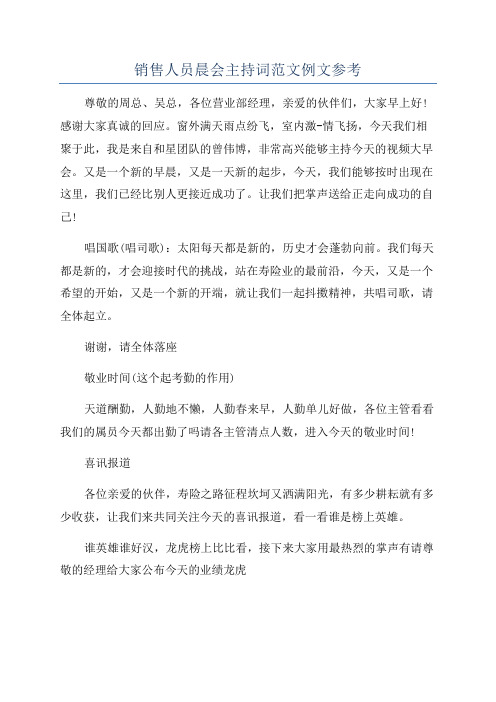 销售人员晨会主持词范文例文参考

尊敬的周总、吴总，各位营业部经理，亲爱的伙伴们，大家早上好！感谢大家真诚的回应。窗外满天雨点纷飞，室内激-情飞扬，今天我们相聚于此，我是来自和星团队的曾伟博，非常高兴能够主持今天的视频大早会。又是一个新的早晨，又是一天新的起步，今天，我们能够按时出现在这里，我们已经比别人更接近成功了。让我们把掌声送给正走向成功的自己！

唱国歌(唱司歌)：太阳每天都是新的，历史才会蓬勃向前。我们每天都是新的，才会迎接时代的挑战，站在寿险业的最前沿，今天，又是一个希望的开始，又是一个新的开端，就让我们一起抖擞精神，共唱司歌，请全体起立。

谢谢，请全体落座

敬业时间(这个起考勤的作用)

天道酬勤，人勤地不懒，人勤春来早，人勤单儿好做，各位主管看看我们的属员今天都出勤了吗请各主管清点人数，进入今天的敬业时间！

喜讯报道

各位亲爱的伙伴，寿险之路征程坎坷又洒满阳光，有多少耕耘就有多少收获，让我们来共同关注今天的喜讯报道，看一看谁是榜上英雄。

谁英雄谁好汉，龙虎榜上比比看，接下来大家用最热烈的掌声有请尊敬的经理给大家公布今天的业绩龙虎